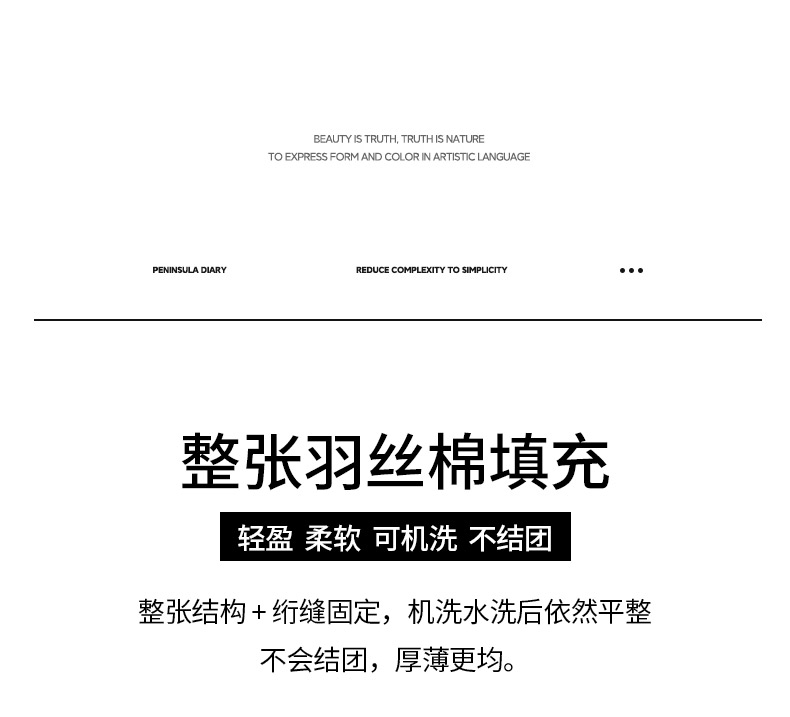 BEAUTY IS TRUTH, TRUTH IS NATURE
TO EXPRESS FORM AND COLOR IN ARTISTIC LANGUAGE

PENINSULA DIARY

REDUCE COMPLEXITY TO SIMPLICITY

•••

整张羽丝棉填充

轻盈 柔软 可机洗 不结团

整张结构+绗缝固定，机洗水洗后依然平整
不会结团，厚薄更均。